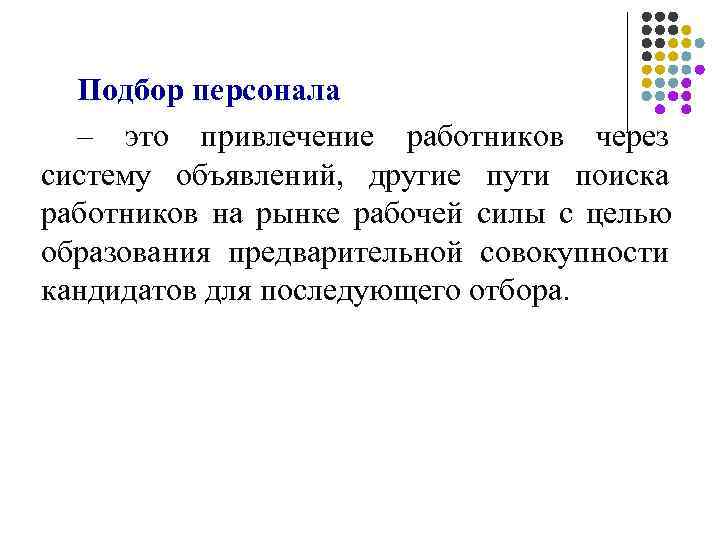 Подбор персонала

– это привлечение работников через систему объявлений, другие пути поиска работников на рынке рабочей силы с целью образования предварительной совокупности кандидатов для последующего отбора.